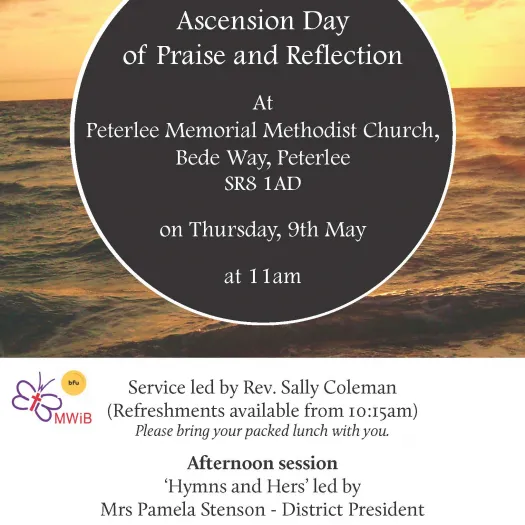 Ascension Day
of Praise and Reflection

At
Peterlee Memorial Methodist Church,
Bede Way, Peterlee
SR8 1AD

on Thursday, 9th May

at 11am

bfu

MWiB

Service led by Rev. Sally Coleman
(Refreshments available from 10:15am)
Please bring your packed lunch with you.

Afternoon session
'Hymns and Hers' led by
Mrs Pamela Stenson - District President